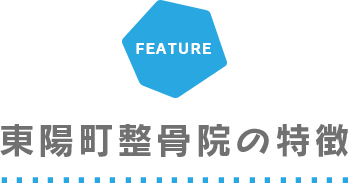 FEATURE

東陽町整骨院の特徴